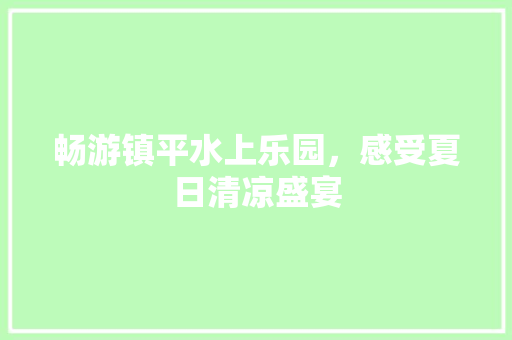 畅游镇平水上乐园，感受夏日清凉盛宴